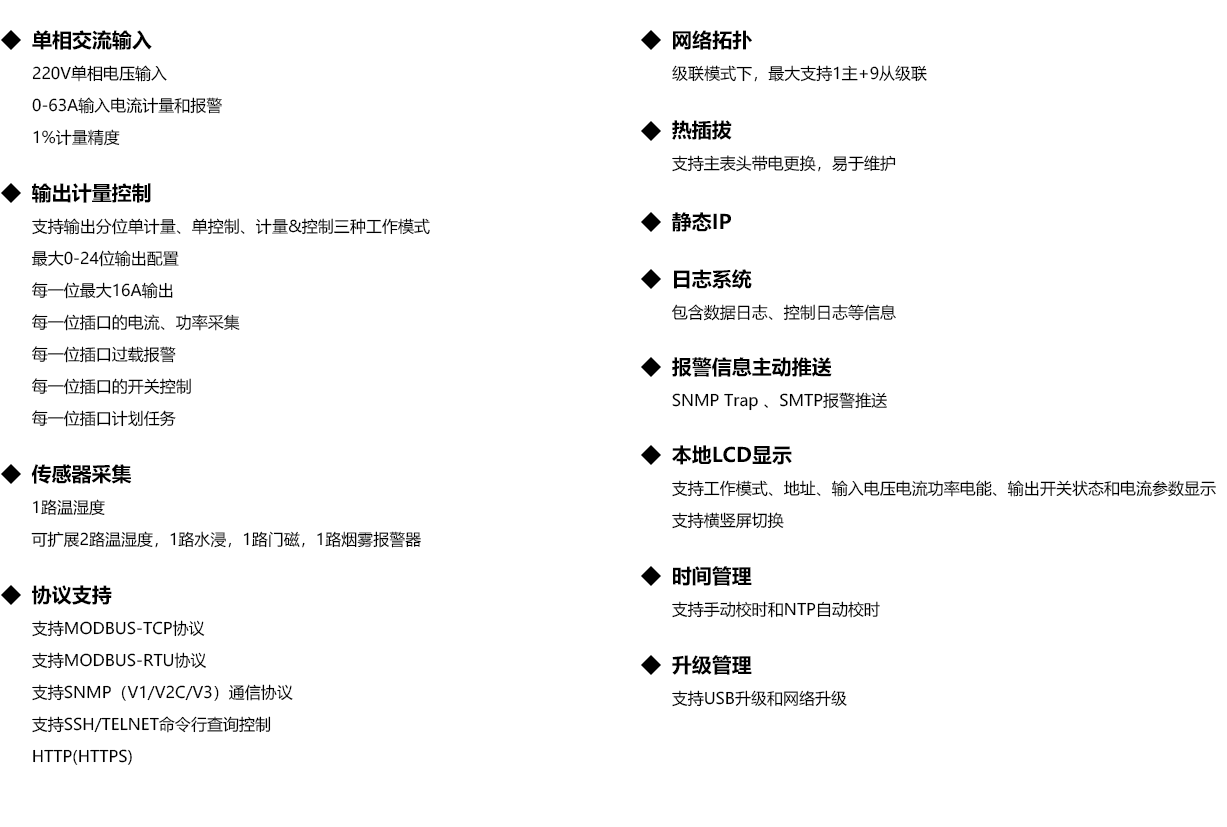 ◆ 单相交流输入

220V单相电压输入

0-63A输入电流计量和报警

1%计量精度

◆ 输出计量控制

支持输出分位单计量、单控制、计量&控制三种工作模式

最大0-24位输出配置

每一位最大16A输出

每一位插口的电流、功率采集

每一位插口过载报警

每一位插口的开关控制

每一位插口计划任务

◆ 传感器采集

1路温湿度

可扩展2路温湿度，1路水浸，1路门磁，1路烟雾报警器

◆ 协议支持

支持MODBUS-TCP协议

支持MODBUS-RTU协议

支持SNMP（V1/V2C/V3）通信协议

支持SSH/TELNET命令行查询控制

HTTP(HTTPS)

◆ 网络拓扑

级联模式下，最大支持1主+9从级联

◆ 热插拔

支持主表头带电更换，易于维护

◆ 静态IP

◆ 日志系统

包含数据日志、控制日志等信息

◆ 报警信息主动推送

SNMP Trap 、SMTP报警推送

◆ 本地LCD显示

支持工作模式、地址、输入电压电流功率电能、输出开关状态和电流参数显示

支持横竖屏切换

◆ 时间管理

支持手动校时和NTP自动校时

◆ 升级管理

支持USB升级和网络升级